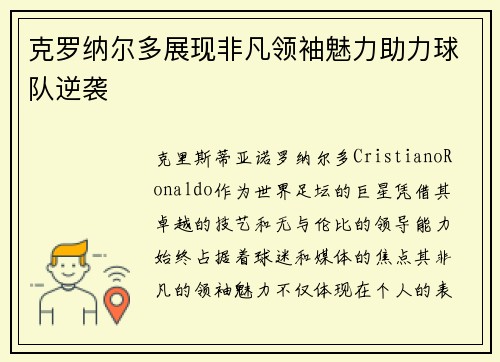 克罗纳尔多展现非凡领袖魅力助力球队逆袭

克里斯蒂亚诺罗纳尔多CristianoRonaldo作为世界足坛的巨星凭借其卓越的技艺和无与伦比的领导能力始终占据着球迷和媒体的焦点其非凡的领袖魅力不仅体现在个人的表